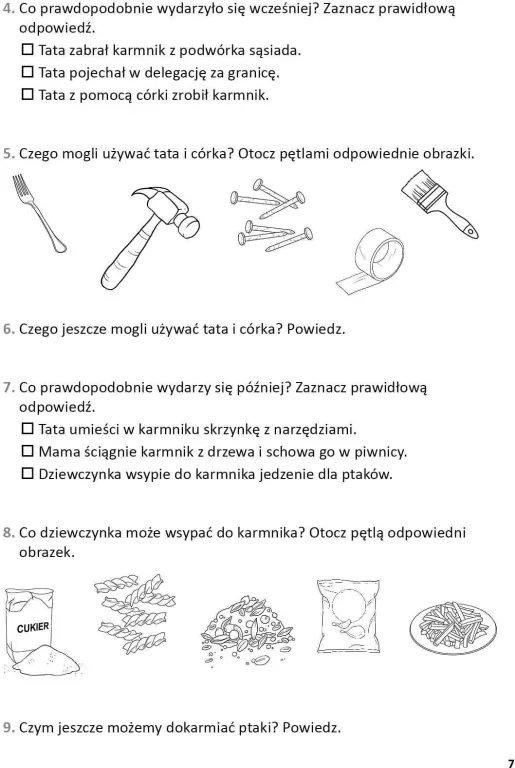 4. Co prawdopodobnie wydarzyło się wcześniej? Zaznacz prawidłową odpowiedź.
☐ Tata zabrał karmnik z podwórka sąsiada.
☐ Tata pojechał w delegację za granicę.
☐ Tata z pomocą córki zrobił karmnik.

5. Czego mogli używać tata i córka? Otocz pętlami odpowiednie obrazki.

6. Czego jeszcze mogli używać tata i córka? Powiedz.

7. Co prawdopodobnie wydarzy się później? Zaznacz prawidłową odpowiedź.
☐ Tata umieści w karmniku skrzynkę z narzędziami.
☐ Mama ściągnie karmnik z drzewa i schowa go w piwnicy.
☐ Dziewczynka wsypie do karmnika jedzenie dla ptaków.

8. Co dziewczynka może wsypać do karmnika? Otocz pętlą odpowiedni obrazek.

CUKIER

9. Czym jeszcze możemy dokarmiać ptaki? Powiedz.

7